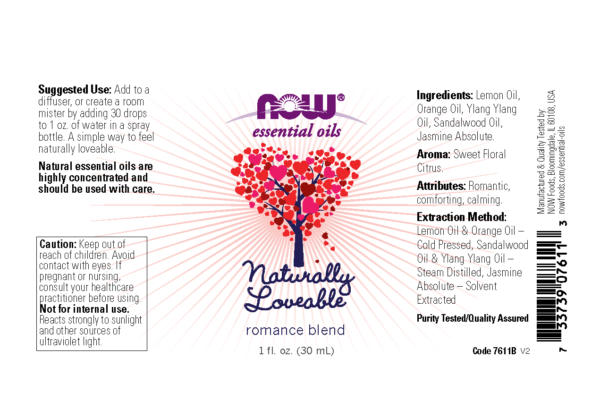 **Suggested Use:** Add to a diffuser, or create a room mister by adding 30 drops to 1 oz. of water in a spray bottle. A simple way to feel naturally loveable.

**Natural essential oils are highly concentrated and should be used with care.**

**Caution:** Keep out of reach of children. Avoid contact with eyes. If pregnant or nursing, consult your healthcare practitioner before using. **Not for internal use.** Reacts strongly to sunlight and other sources of ultraviolet light.

NOW®
essential oils

Naturally Loveable

romance blend

1 fl. oz. (30 mL)

**Ingredients:** Lemon Oil, Orange Oil, Ylang Ylang Oil, Sandalwood Oil, Jasmine Absolute.

**Aroma:** Sweet Floral Citrus.

**Attributes:** Romantic, comforting, calming.

**Extraction Method:** Lemon Oil & Orange Oil – Cold Pressed, Sandalwood Oil & Ylang Ylang Oil – Steam Distilled, Jasmine Absolute – Solvent Extracted

**Purity Tested/Quality Assured**

**Code 7611B** V2

Manufactured & Quality Tested by: NOW Foods, Bloomingdale, IL 60108, USA nowfoods.com/essential-oils

7 33739 07611 3